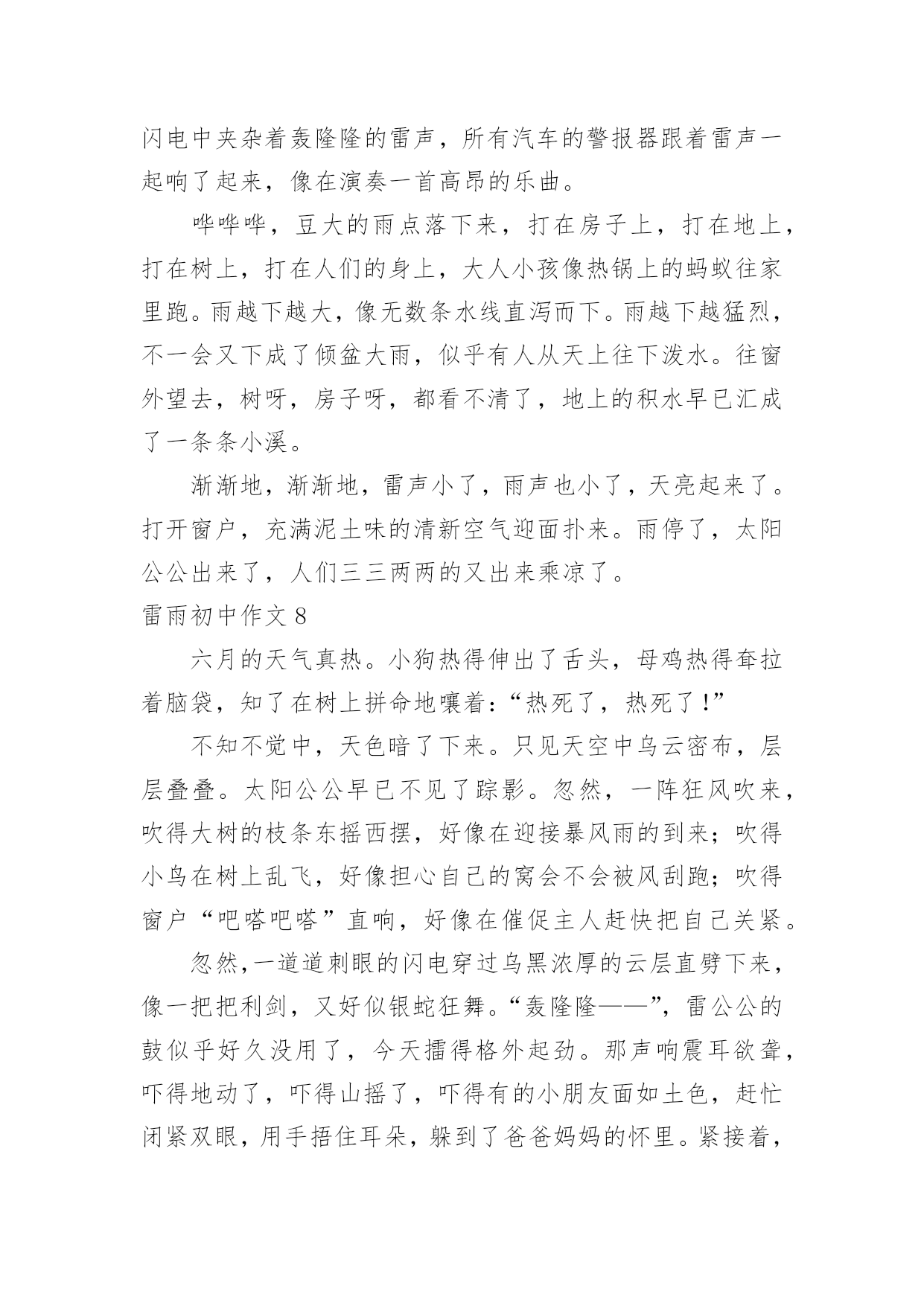 闪电中夹杂着轰隆隆的雷声，所有汽车的警报器跟着雷声一起响了起来，像在演奏一首高昂的乐曲。

哗哗哗，豆大的雨点落下来，打在房子上，打在地上，打在树上，打在人们的身上，大人小孩像热锅上的蚂蚁往家里跑。雨越下越大，像无数条水线直泻而下。雨越下越猛烈，不一会又下成了倾盆大雨，似乎有人从天上往下泼水。往窗外望去，树呀，房子呀，都看不清了，地上的积水早已汇成了一条条小溪。

渐渐地，渐渐地，雷声小了，雨声也小了，天亮起来了。打开窗户，充满泥土味的清新空气迎面扑来。雨停了，太阳公公出来了，人们三三两两的又出来乘凉了。

雷雨初中作文 8

六月的天气真热。小狗热得伸出了舌头，母鸡热得耷拉着脑袋，知了在树上拼命地嚷着：“热死了，热死了！”

不知不觉中，天色暗了下来。只见天空中乌云密布，层层叠叠。太阳公公早已不见了踪影。忽然，一阵狂风吹来，吹得大树的枝条东摇西摆，好像在迎接暴风雨的到来；吹得小鸟在树上乱飞，好像担心自己的窝会不会被风刮跑；吹得窗户“吧嗒吧嗒”直响，好像在催促主人赶快把自己关紧。

忽然，一道道刺眼的闪电穿过乌黑浓厚的云层直劈下来，像一把把利剑，又好似银蛇狂舞。“轰隆隆——”，雷公公的鼓似乎好久没用了，今天擂得格外起劲。那声响震耳欲聋，吓得地动了，吓得山摇了，吓得有的小朋友面如土色，赶忙闭紧双眼，用手捂住耳朵，躲到了爸爸妈妈的怀里。紧接着，